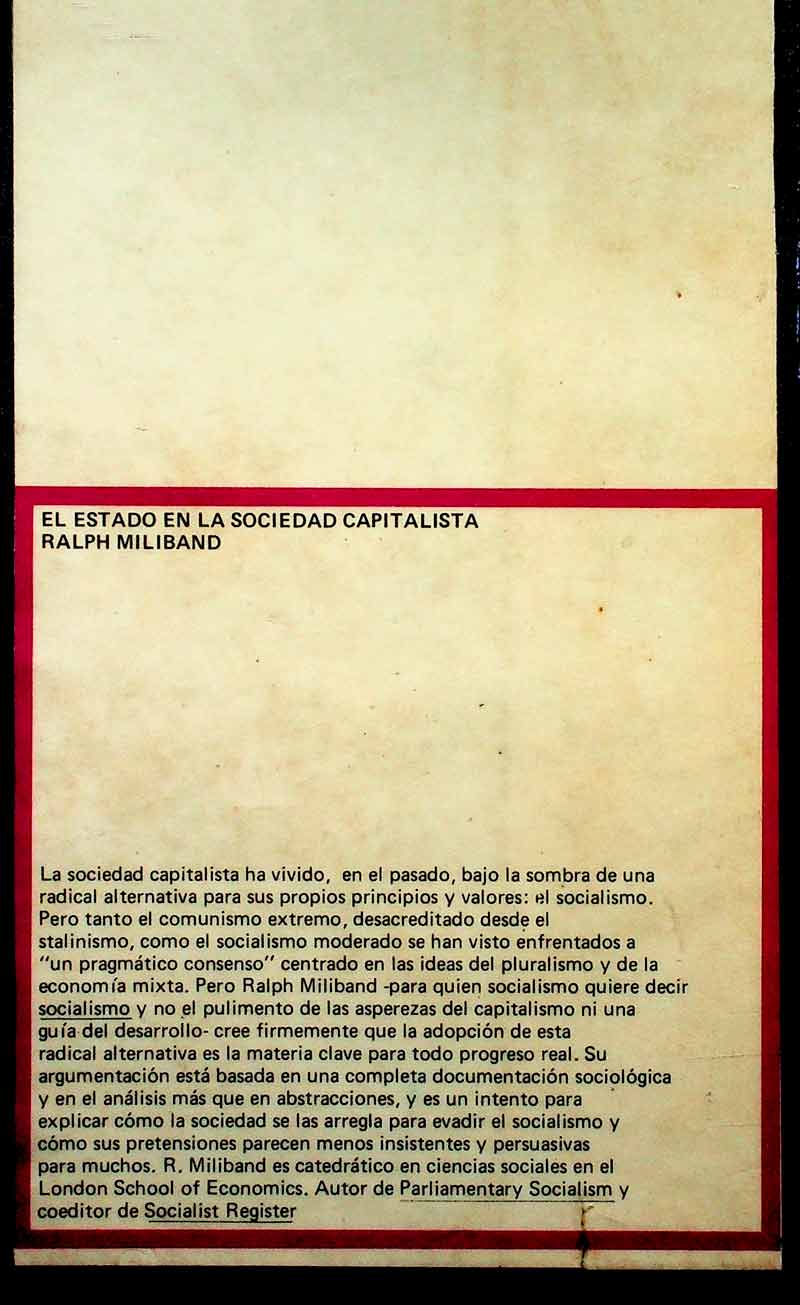 EL ESTADO EN LA SOCIEDAD CAPITALISTA
RALPH MILIBAND

La sociedad capitalista ha vivido, en el pasado, bajo la sombra de una radical alternativa para sus propios principios y valores: el socialismo. Pero tanto el comunismo extremo, desacreditado desde el stalinismo, como el socialismo moderado se han visto enfrentados a "un pragmático consenso" centrado en las ideas del pluralismo y de la economía mixta. Pero Ralph Miliband -para quien socialismo quiere decir socialismo y no el pulimento de las asperezas del capitalismo ni una guía del desarrollo- cree firmemente que la adopción de esta radical alternativa es la materia clave para todo progreso real. Su argumentación está basada en una completa documentación sociológica y en el análisis más que en abstracciones, y es un intento para explicar cómo la sociedad se las arregla para evadir el socialismo y cómo sus pretensiones parecen menos insistentes y persuasivas para muchos. R. Miliband es catedrático en ciencias sociales en el London School of Economics. Autor de Parliamentary Socialism y coeditor de Socialist Register